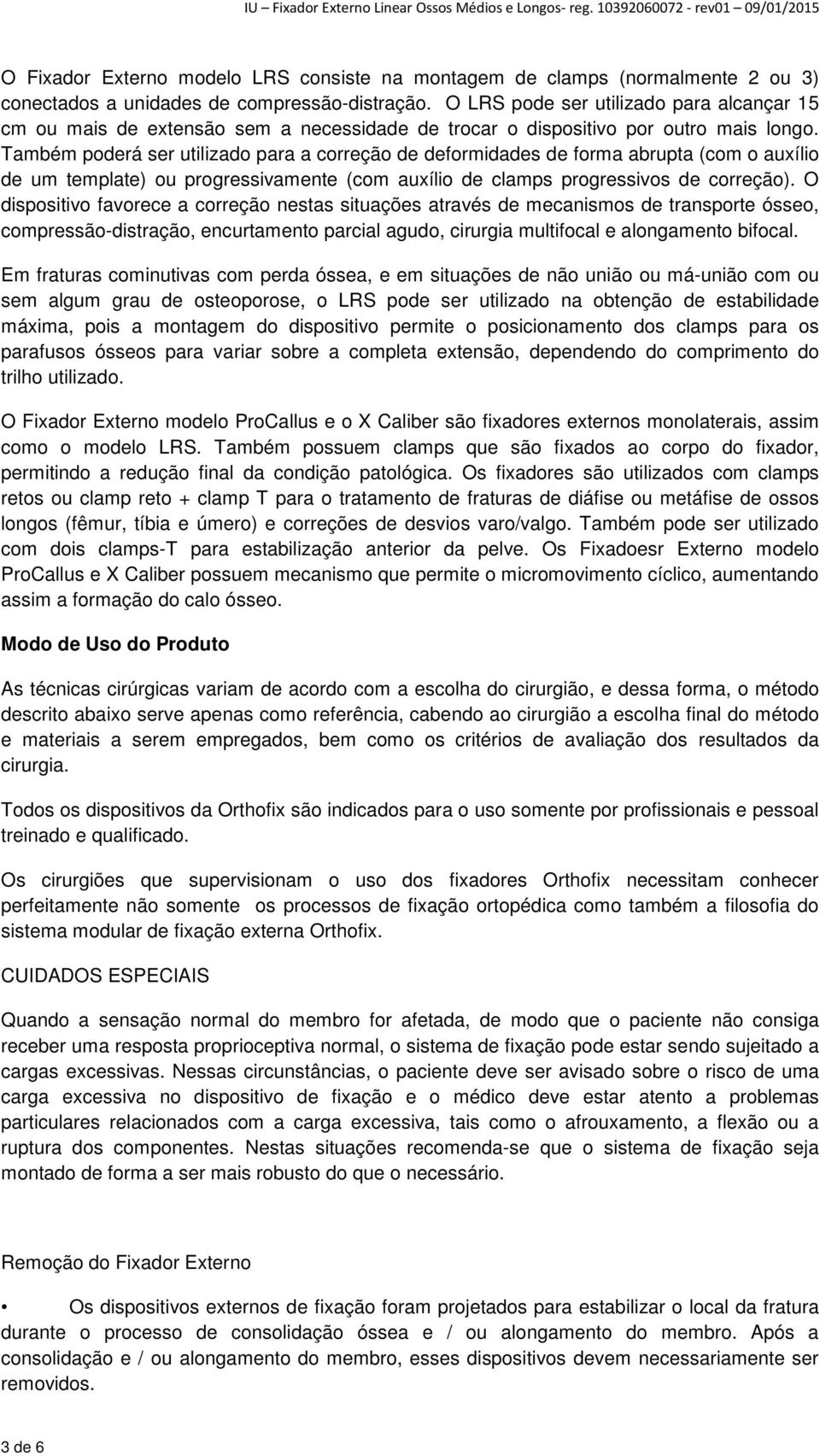 IU – Fixador Externo Linear Ossos Médios e Longos- reg. 10392060072 - rev01 – 09/01/2015

O Fixador Externo modelo LRS consiste na montagem de clamps (normalmente 2 ou 3) conectados a unidades de compressão-distração. O LRS pode ser utilizado para alcançar 15 cm ou mais de extensão sem a necessidade de trocar o dispositivo por outro mais longo. Também poderá ser utilizado para a correção de deformidades de forma abrupta (com o auxílio de um template) ou progressivamente (com auxílio de clamps progressivos de correção). O dispositivo favorece a correção nestas situações através de mecanismos de transporte ósseo, compressão-distração, encurtamento parcial agudo, cirurgia multifocal e alongamento bifocal.

Em fraturas cominutivas com perda óssea, e em situações de não união ou má-união com ou sem algum grau de osteoporose, o LRS pode ser utilizado na obtenção de estabilidade máxima, pois a montagem do dispositivo permite o posicionamento dos clamps para os parafusos ósseos para variar sobre a completa extensão, dependendo do comprimento do trilho utilizado.

O Fixador Externo modelo ProCallus e o X Caliber são fixadores externos monolaterais, assim como o modelo LRS. Também possuem clamps que são fixados ao corpo do fixador, permitindo a redução final da condição patológica. Os fixadores são utilizados com clamps retos ou clamp reto + clamp T para o tratamento de fraturas de diáfise ou metáfise de ossos longos (fêmur, tíbia e úmero) e correções de desvios varo/valgo. Também pode ser utilizado com dois clamps-T para estabilização anterior da pelve. Os Fixadoesr Externo modelo ProCallus e X Caliber possuem mecanismo que permite o micromovimento cíclico, aumentando assim a formação do calo ósseo.

Modo de Uso do Produto

As técnicas cirúrgicas variam de acordo com a escolha do cirurgião, e dessa forma, o método descrito abaixo serve apenas como referência, cabendo ao cirurgião a escolha final do método e materiais a serem empregados, bem como os critérios de avaliação dos resultados da cirurgia.

Todos os dispositivos da Orthofix são indicados para o uso somente por profissionais e pessoal treinado e qualificado.

Os cirurgiões que supervisionam o uso dos fixadores Orthofix necessitam conhecer perfeitamente não somente os processos de fixação ortopédica como também a filosofia do sistema modular de fixação externa Orthofix.

CUIDADOS ESPECIAIS

Quando a sensação normal do membro for afetada, de modo que o paciente não consiga receber uma resposta proprioceptiva normal, o sistema de fixação pode estar sendo sujeitado a cargas excessivas. Nessas circunstâncias, o paciente deve ser avisado sobre o risco de uma carga excessiva no dispositivo de fixação e o médico deve estar atento a problemas particulares relacionados com a carga excessiva, tais como o afrouxamento, a flexão ou a ruptura dos componentes. Nestas situações recomenda-se que o sistema de fixação seja montado de forma a ser mais robusto do que o necessário.

Remoção do Fixador Externo

• Os dispositivos externos de fixação foram projetados para estabilizar o local da fratura durante o processo de consolidação óssea e / ou alongamento do membro. Após a consolidação e / ou alongamento do membro, esses dispositivos devem necessariamente ser removidos.

3 de 6